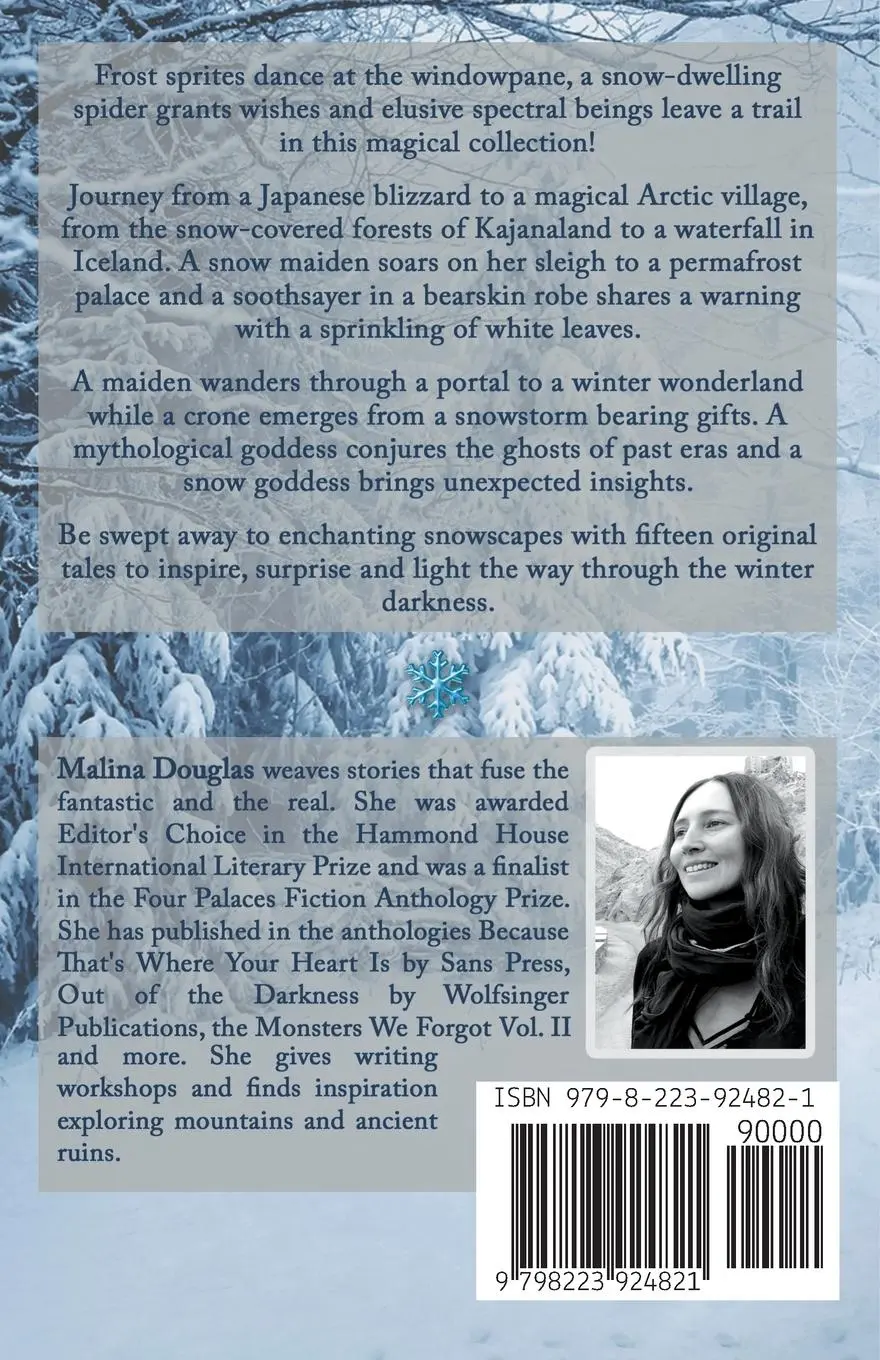 Frost sprites dance at the windowpane, a snow-dwelling spider grants wishes and elusive spectral beings leave a trail in this magical collection!

Journey from a Japanese blizzard to a magical Arctic village, from the snow-covered forests of Kajanaland to a waterfall in Iceland. A snow maiden soars on her sleigh to a permafrost palace and a soothsayer in a bearskin robe shares a warning with a sprinkling of white leaves.

A maiden wanders through a portal to a winter wonderland while a crone emerges from a snowstorm bearing gifts. A mythological goddess conjures the ghosts of past eras and a snow goddess brings unexpected insights.

Be swept away to enchanting snowscapes with fifteen original tales to inspire, surprise and light the way through the winter darkness.

Malina Douglas weaves stories that fuse the fantastic and the real. She was awarded Editor's Choice in the Hammond House International Literary Prize and was a finalist in the Four Palaces Fiction Anthology Prize. She has published in the anthologies Because That's Where Your Heart Is by Sans Press, Out of the Darkness by Wolfsinger Publications, the Monsters We Forgot Vol. II and more. She gives writing workshops and finds inspiration exploring mountains and ancient ruins.

ISBN 979-8-223-92482-1

90000

9 798223 924821